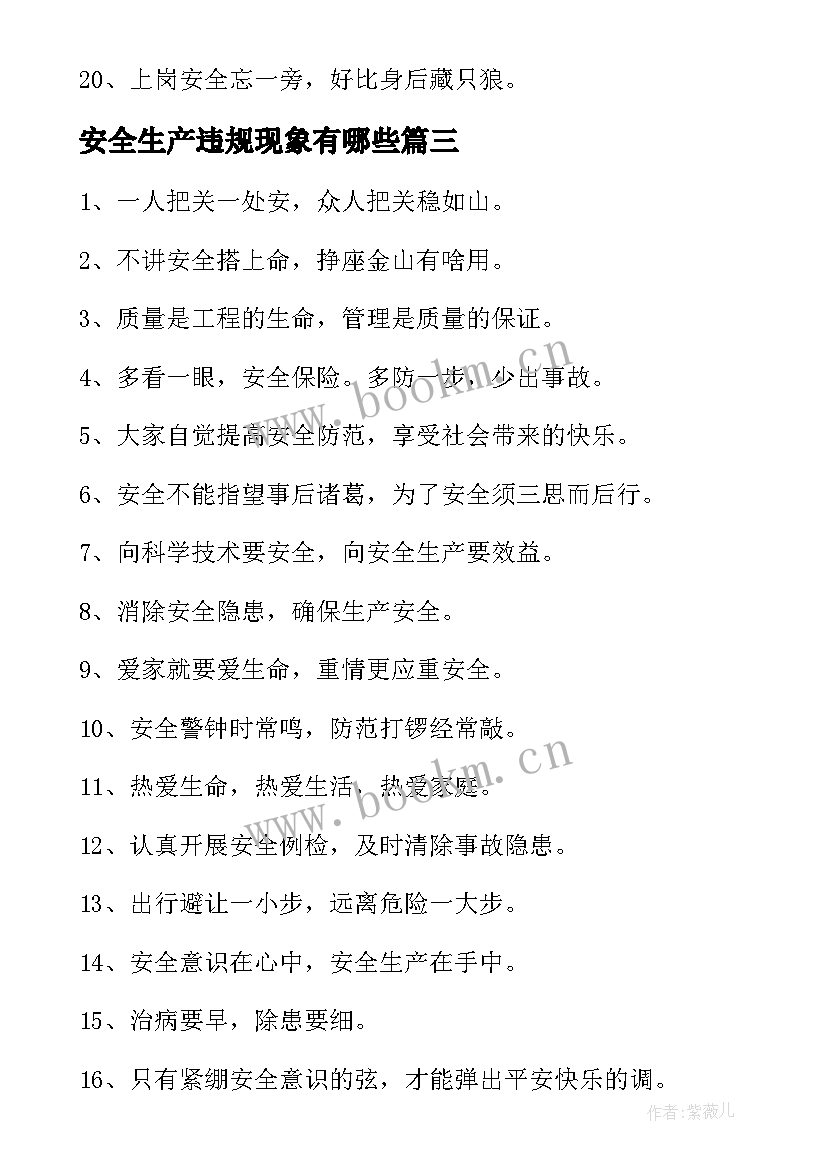 20、上岗安全忘一旁，好比身后藏只狼。

安全生产违规现象有哪些篇三

1、一人把关一处安，众人把关稳如山。

2、不讲安全搭上命，挣座金山有啥用。

3、质量是工程的生命，管理是质量的保证。

4、多看一眼，安全保险。多防一步，少出事故。

5、大家自觉提高安全防范，享受社会带来的快乐。

6、安全不能指望事后诸葛，为了安全须三思而后行。

7、向科学技术要安全，向安全生产要效益。

8、消除安全隐患，确保生产安全。

9、爱家就要爱生命，重情更应重安全。

10、安全警钟时常鸣，防范打锣经常敲。

11、热爱生命，热爱生活，热爱家庭。

12、认真开展安全例检，及时清除事故隐患。

13、出行避让一小步，远离危险一大步。

14、安全意识在心中，安全生产在手中。

15、治病要早，除患要细。

16、只有紧绷安全意识的弦，才能弹出平安快乐的调。

www.bookm.cn

www.bookm.cn

作者：紫薇儿